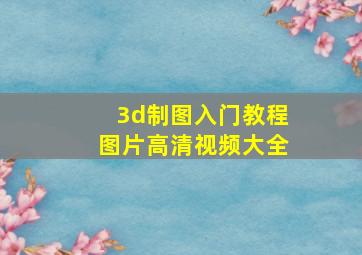 3d制图入门教程
图片高清视频大全